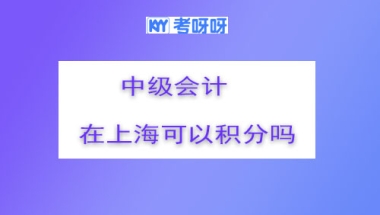 KYY 考呀呀

中级会计

在上海可以积分吗